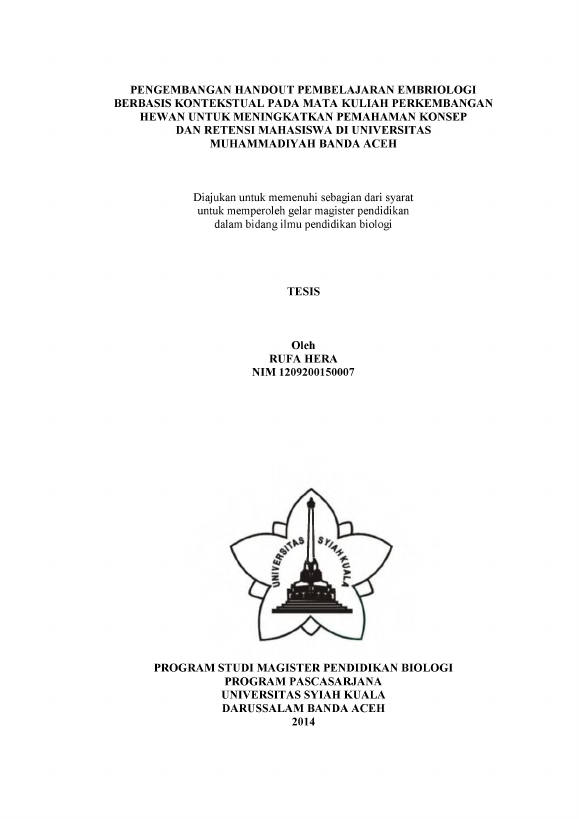 PENGEMBANGAN HANDOUT PEMBELAJARAN EMBRIOLOGI BERBASIS KONTEKSTUAL PADA MATA KULIAH PERKEMBANGAN HEWAN UNTUK MENINGKATKAN PEMAHAMAN KONSEP DAN RETENSI MAHASISWA DI UNIVERSITAS MUHAMMADIYAH BANDA ACEH

Diajukan untuk memenuhi sebagian dari syarat untuk memperoleh gelar magister pendidikan dalam bidang ilmu pendidikan biologi

TESIS

Oleh
RUFA HERA
NIM 1209200150007

UNIVERSITAS SYIAH KUALA

PROGRAM STUDI MAGISTER PENDIDIKAN BIOLOGI
PROGRAM PASCASARJANA
UNIVERSITAS SYIAH KUALA
DARUSSALAM BANDA ACEH
2014